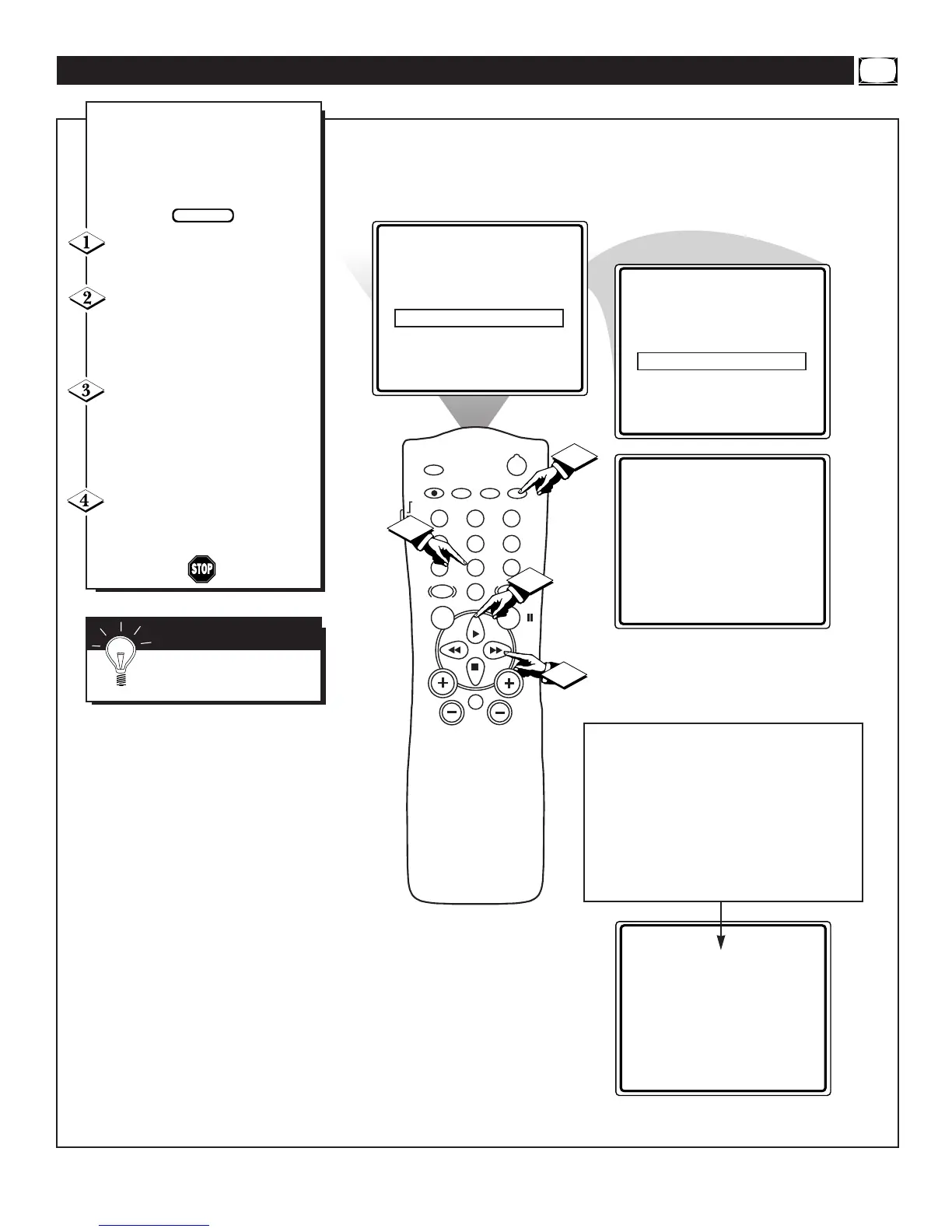 1

2

3

4

STOP